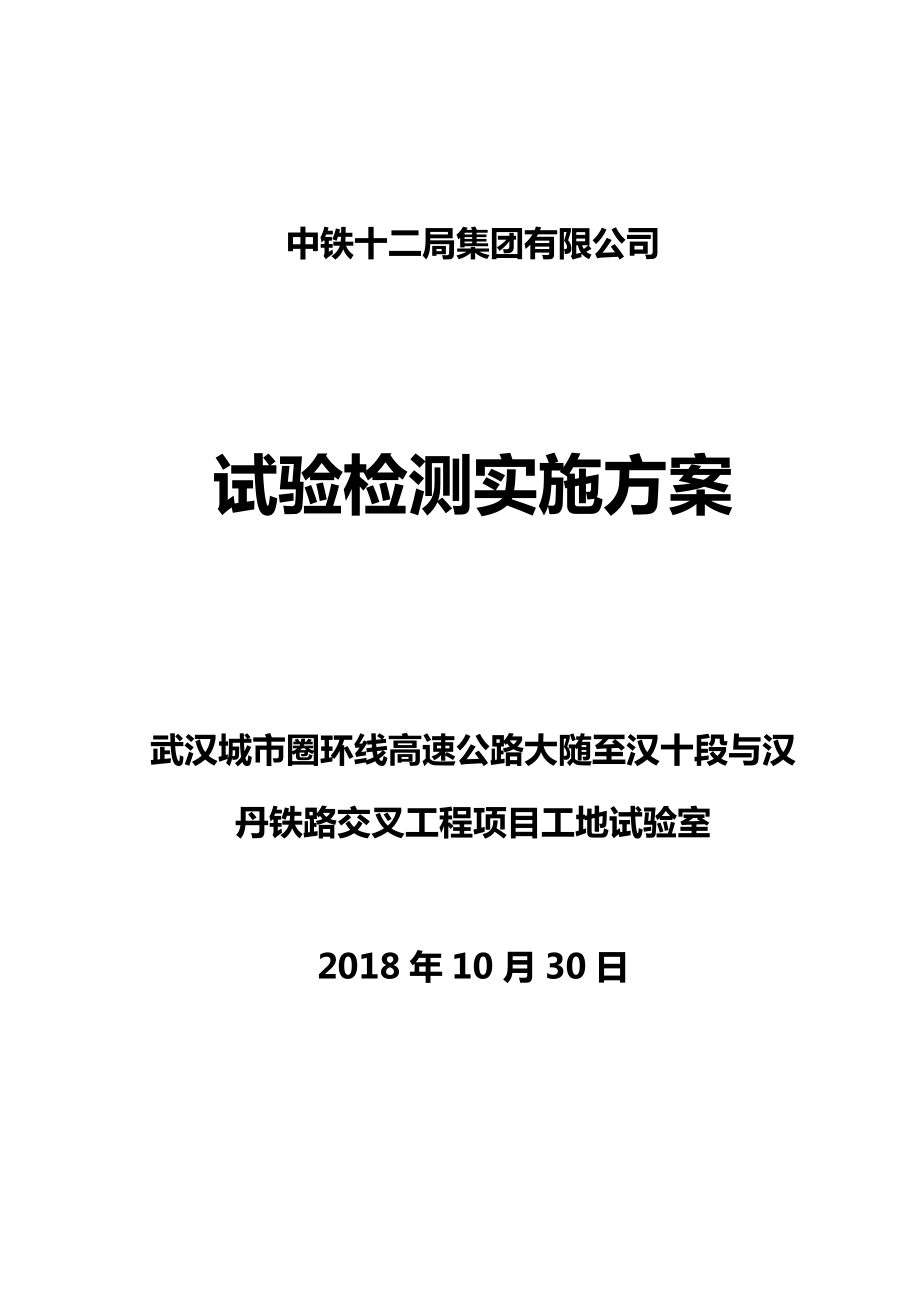 中铁十二局集团有限公司

试验检测实施方案

武汉城市圈环线高速公路大随至汉十段与汉丹铁路交叉工程项目工地试验室

2018 年 10 月 30 日